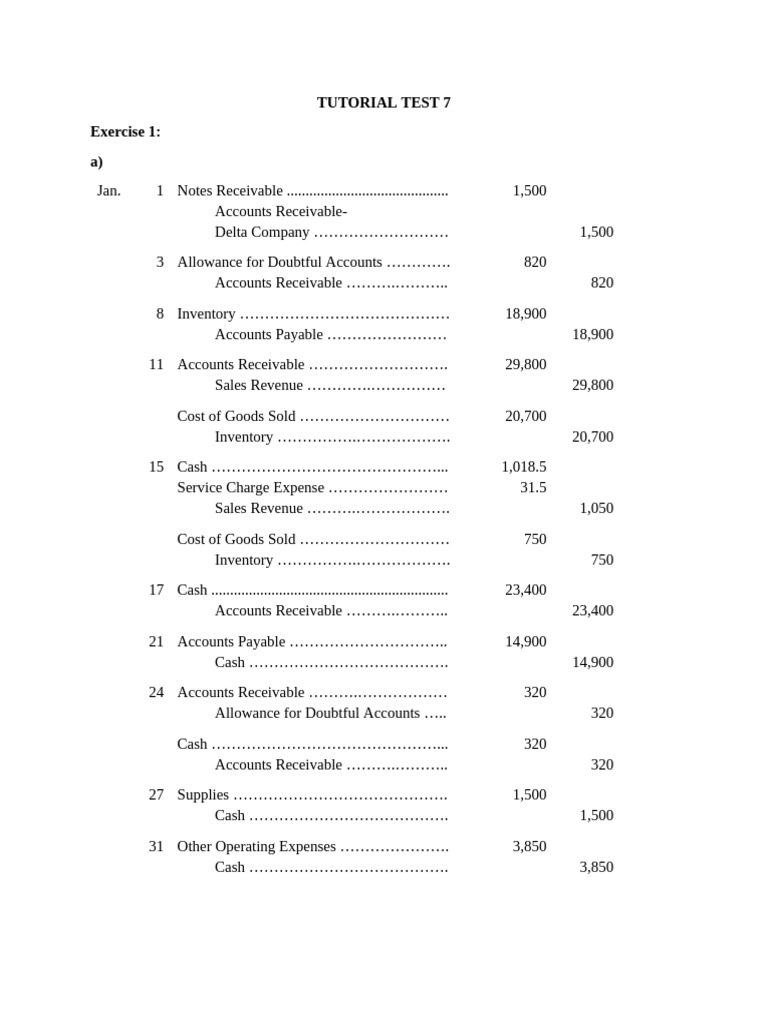 TUTORIAL TEST 7

Exercise 1:

a)

Jan. 1 Notes Receivable 1,500
Accounts Receivable-
Delta Company 1,500

3 Allowance for Doubtful Accounts 820
Accounts Receivable 820

8 Inventory 18,900
Accounts Payable 18,900

11 Accounts Receivable 29,800
Sales Revenue 29,800

Cost of Goods Sold 20,700
Inventory 20,700

15 Cash 1,018.5
Service Charge Expense 31.5
Sales Revenue 1,050

Cost of Goods Sold 750
Inventory 750

17 Cash 23,400
Accounts Receivable 23,400

21 Accounts Payable 14,900
Cash 14,900

24 Accounts Receivable 320
Allowance for Doubtful Accounts 320

Cash 320
Accounts Receivable 320

27 Supplies 1,500
Cash 1,500

31 Other Operating Expenses 3,850
Cash 3,850